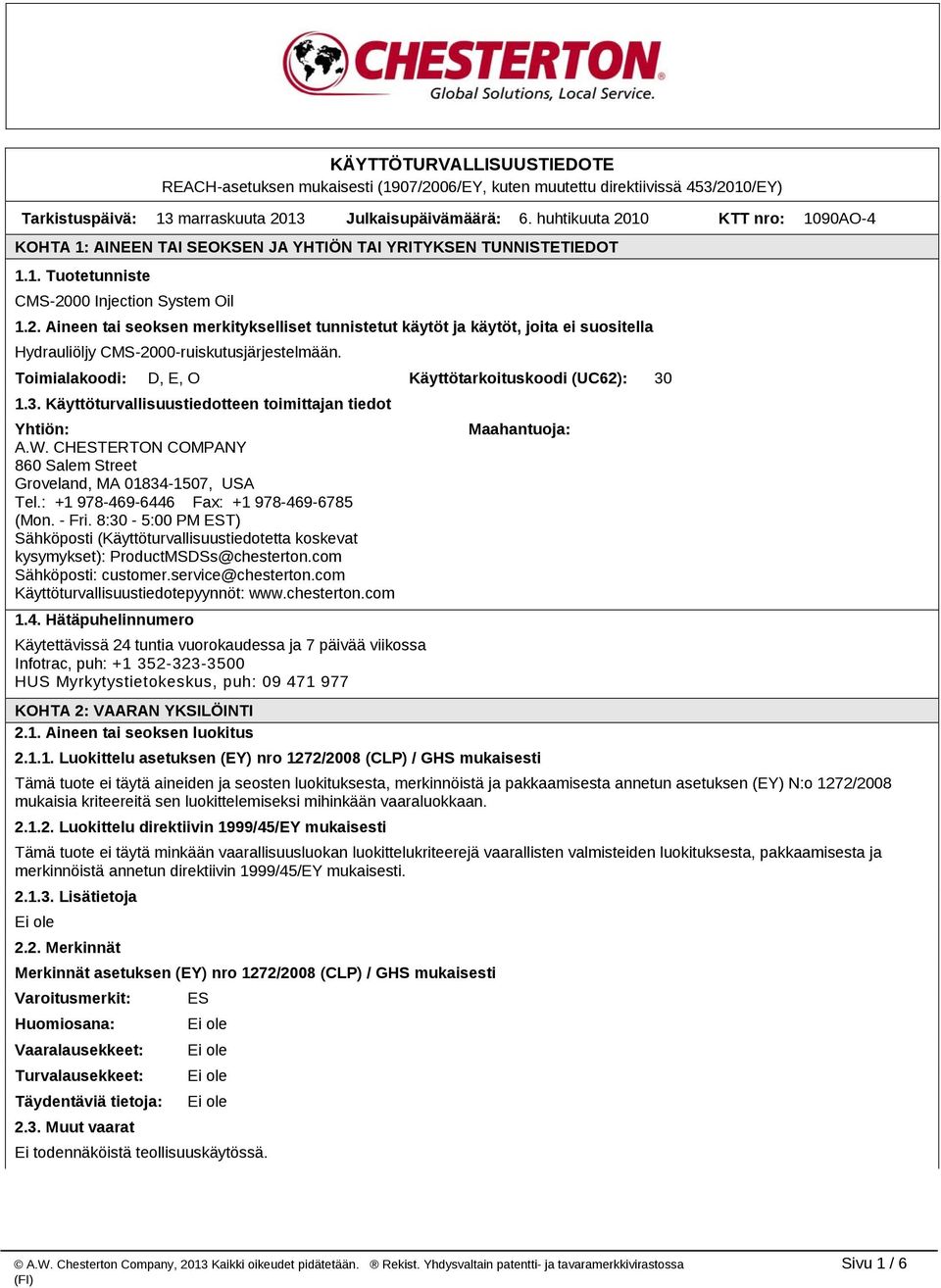 CHESTERTON®
Global Solutions, Local Service.

KÄYTTÖTURVALLISUUSTIEDOTE
REACH-asetuksen mukaisesti (1907/2006/EY, kuten muutettu direktiivissä 453/2010/EY)

Tarkistuspäivä: 13 marraskuuta 2013 Julkaisupäivämäärä: 6. huhtikuuta 2010 KTT nro: 1090AO-4

KOHTA 1: AINEEN TAI SEOKSEN JA YHTIÖN TAI YRITYKSEN TUNNISTETIEDOT

1.1. Tuotetunniste

CMS-2000 Injection System Oil

1.2. Aineen tai seoksen merkitykselliset tunnistetut käytöt ja käytöt, joita ei suositella

Hydrauliöljy CMS-2000-ruiskutusjärjestelmään.

Toimialakoodi: D, E, O Käyttötarkoituskoodi (UC62): 30

1.3. Käyttöturvallisuustiedotteen toimittajan tiedot

Yhtiön:
A.W. CHESTERTON COMPANY
860 Salem Street
Groveland, MA 01834-1507, USA
Tel.: +1 978-469-6446 Fax: +1 978-469-6785
(Mon. - Fri. 8:30 - 5:00 PM EST)
Sähköposti (Käyttöturvallisuustiedotetta koskevat kysymykset): ProductMSDSs@chesterton.com
Sähköposti: customer.service@chesterton.com
Käyttöturvallisuustiedotepyynnöt: www.chesterton.com

Maahantuoja:

1.4. Hätäpuhelinnumero

Käytettävissä 24 tuntia vuorokaudessa ja 7 päivää viikossa
Infotrac, puh: +1 352-323-3500
HUS Myrkytystietokeskus, puh: 09 471 977

KOHTA 2: VAARAN YKSILÖINTI

2.1. Aineen tai seoksen luokitus

2.1.1. Luokittelu asetuksen (EY) nro 1272/2008 (CLP) / GHS mukaisesti

Tämä tuote ei täytä aineiden ja seosten luokituksesta, merkinnöistä ja pakkaamisesta annetun asetuksen (EY) N:o 1272/2008 mukaisia kriteereitä sen luokittelemiseksi mihinkään vaaraluokkaan.

2.1.2. Luokittelu direktiivin 1999/45/EY mukaisesti

Tämä tuote ei täytä minkään vaarallisuusluokan luokittelukriteerejä vaarallisten valmisteiden luokituksesta, pakkaamisesta ja merkinnöistä annetun direktiivin 1999/45/EY mukaisesti.

2.1.3. Lisätietoja

Ei ole

2.2. Merkinnät

Merkinnät asetuksen (EY) nro 1272/2008 (CLP) / GHS mukaisesti

Varoitusmerkit: ES

Huomiosana: Ei ole

Vaaralausekkeet: Ei ole

Turvalausekkeet: Ei ole

Täydentäviä tietoja: Ei ole

2.3. Muut vaarat

Ei todennäköistä teollisuuskäytössä.

© A.W. Chesterton Company, 2013 Kaikki oikeudet pidätetään. ® Rekist. Yhdysvaltain patentti- ja tavaramerkkivirastossa
(FI)

Sivu 1 / 6